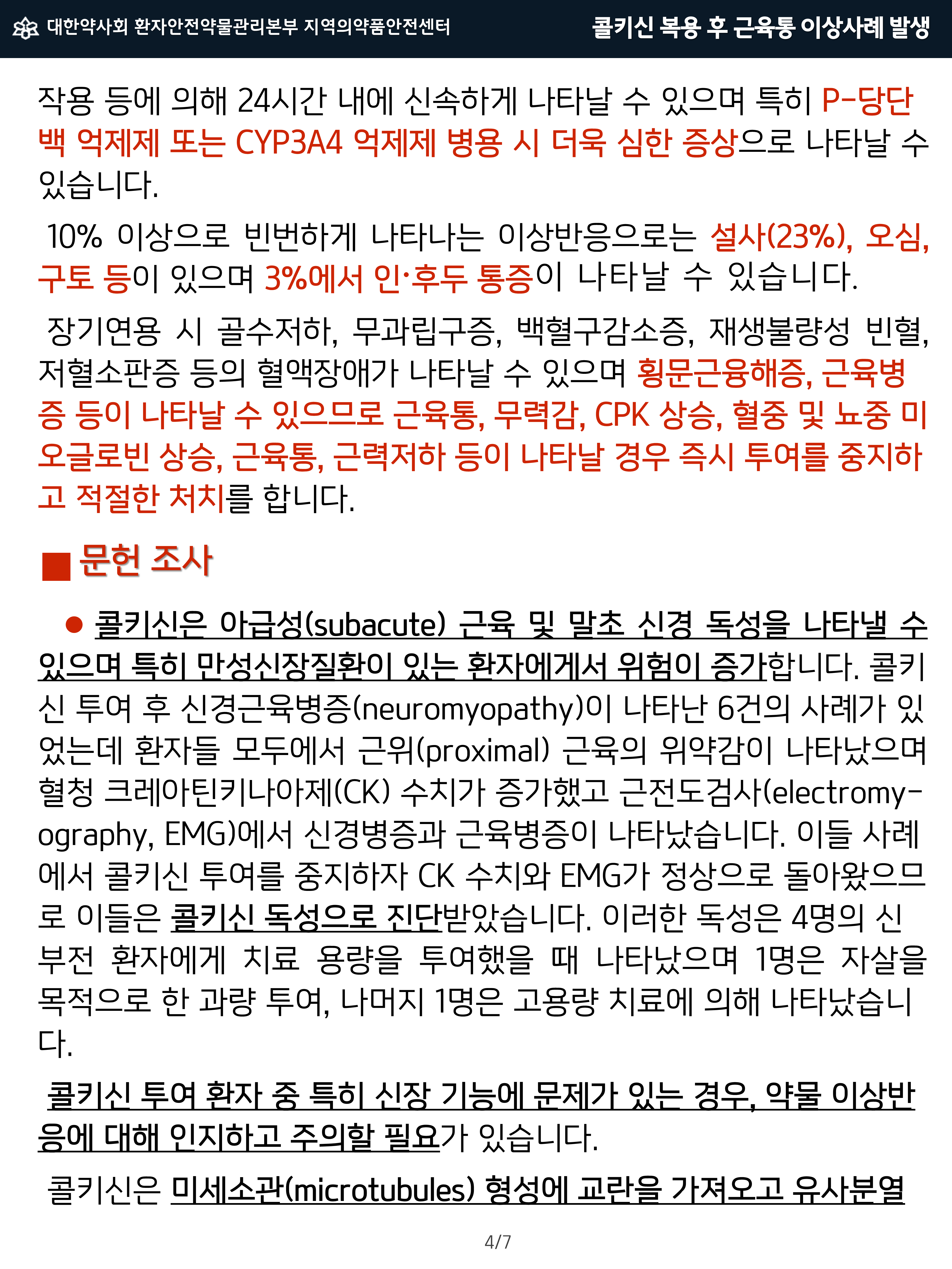 대한약사회 환자안전약물관리본부 지역의약품안전센터

콜키신 복용 후 근육통 이상사례 발생

작용 등에 의해 24시간 내에 신속하게 나타날 수 있으며 특히 P-당단백 억제제 또는 CYP3A4 억제제 병용 시 더욱 심한 증상으로 나타날 수 있습니다.

10% 이상으로 빈번하게 나타나는 이상반응으로는 설사(23%), 오심, 구토 등이 있으며 3%에서 인·후두 통증이 나타날 수 있습니다.

장기연용 시 골수저하, 무과립구증, 백혈구감소증, 재생불량성 빈혈, 저혈소판증 등의 혈액장애가 나타날 수 있으며 횡문근융해증, 근육병증 등이 나타날 수 있으므로 근육통, 무력감, CPK 상승, 혈중 및 뇨중 미오글로빈 상승, 근육통, 근력저하 등이 나타날 경우 즉시 투여를 중지하고 적절한 처치를 합니다.

■ 문헌 조사

● 콜키신은 아급성(subacute) 근육 및 말초 신경 독성을 나타낼 수 있으며 특히 만성신장질환이 있는 환자에게서 위험이 증가합니다. 콜키신 투여 후 신경근육병증(neuromyopathy)이 나타난 6건의 사례가 있었는데 환자들 모두에서 근위(proximal) 근육의 위약감이 나타났으며 혈청 크레아틴키나아제(CK) 수치가 증가했고 근전도검사(electromyography, EMG)에서 신경병증과 근육병증이 나타났습니다. 이들 사례에서 콜키신 투여를 중지하자 CK 수치와 EMG가 정상으로 돌아왔으므로 이들은 콜키신 독성으로 진단받았습니다. 이러한 독성은 4명의 신부전 환자에게 치료 용량을 투여했을 때 나타났으며 1명은 자살을 목적으로 한 과량 투여, 나머지 1명은 고용량 치료에 의해 나타났습니다.

콜키신 투여 환자 중 특히 신장 기능에 문제가 있는 경우, 약물 이상반응에 대해 인지하고 주의할 필요가 있습니다.

콜키신은 미세소관(microtubules) 형성에 교란을 가져오고 유사분열

4/7